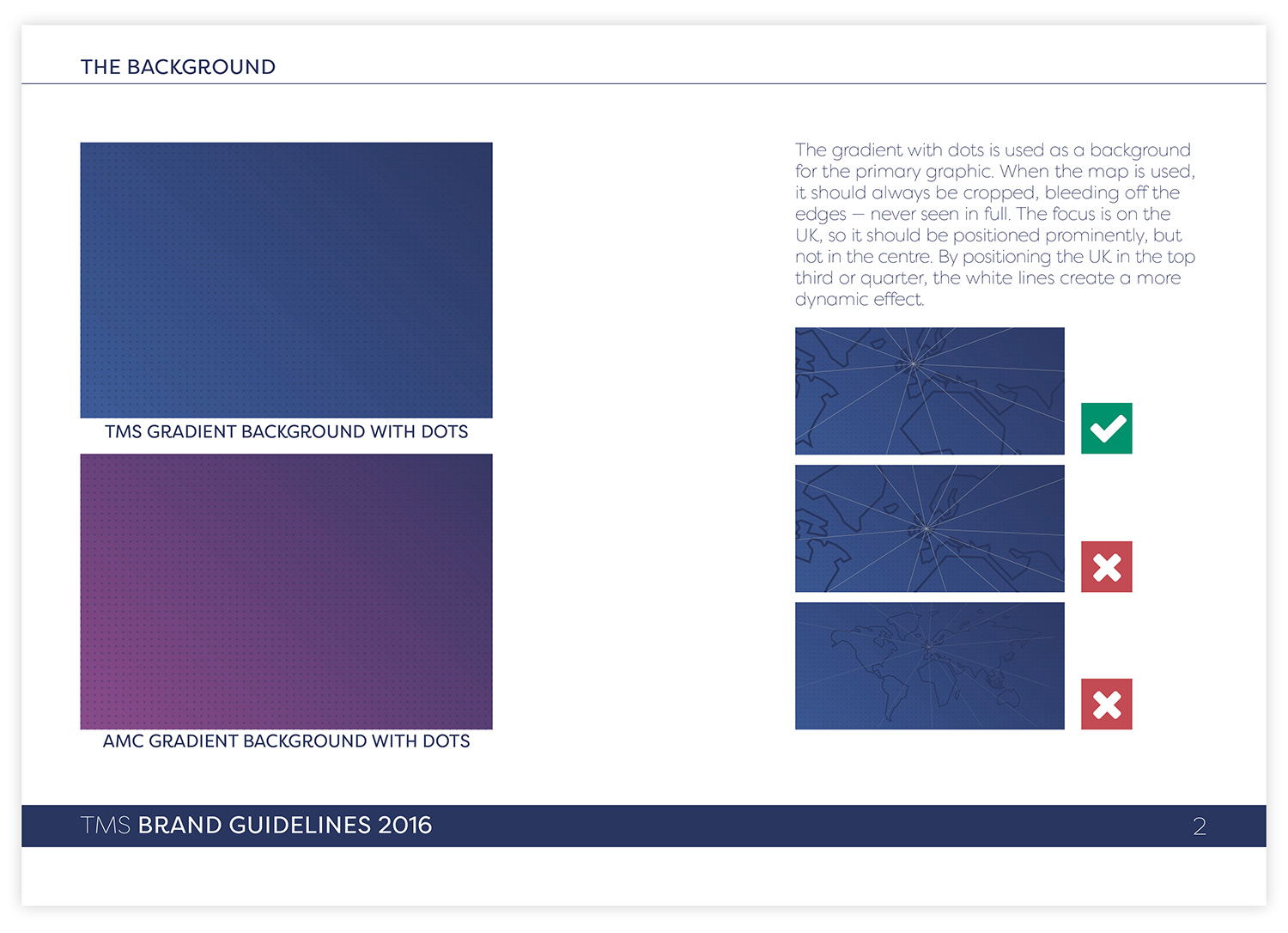 THE BACKGROUND

TMS GRADIENT BACKGROUND WITH DOTS

AMC GRADIENT BACKGROUND WITH DOTS

The gradient with dots is used as a background for the primary graphic. When the map is used, it should always be cropped, bleeding off the edges – never seen in full. The focus is on the UK, so it should be positioned prominently, but not in the centre. By positioning the UK in the top third or quarter, the white lines create a more dynamic effect.

TMS BRAND GUIDELINES 2016 2